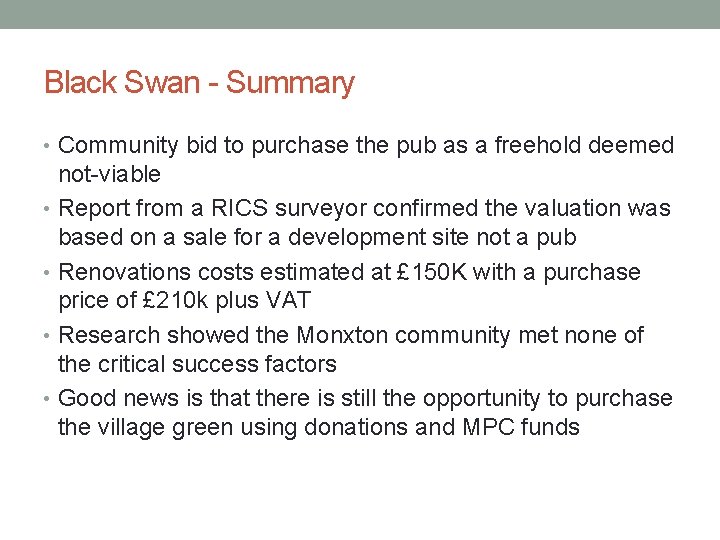 Black Swan - Summary

• Community bid to purchase the pub as a freehold deemed not-viable
• Report from a RICS surveyor confirmed the valuation was based on a sale for a development site not a pub
• Renovations costs estimated at £150K with a purchase price of £210k plus VAT
• Research showed the Monxton community met none of the critical success factors
• Good news is that there is still the opportunity to purchase the village green using donations and MPC funds